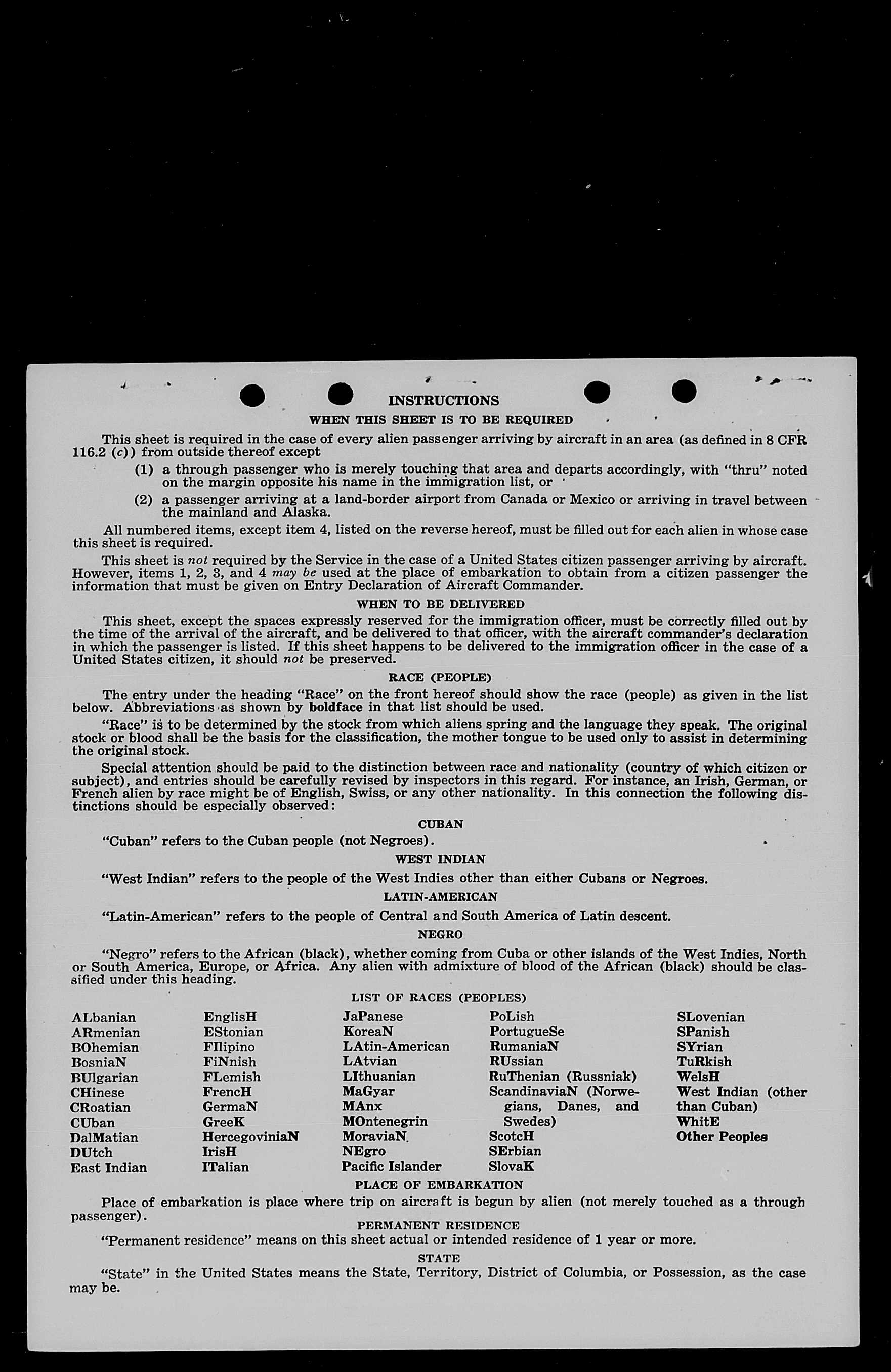 INSTRUCTIONS

WHEN THIS SHEET IS TO BE REQUIRED

This sheet is required in the case of every alien passenger arriving by aircraft in an area (as defined in 8 CFR 116.2 (c)) from outside thereof except

(1) a through passenger who is merely touching that area and departs accordingly, with "thru" noted on the margin opposite his name in the immigration list, or

(2) a passenger arriving at a land-border airport from Canada or Mexico or arriving in travel between the mainland and Alaska.

All numbered items, except item 4, listed on the reverse hereof, must be filled out for each alien in whose case this sheet is required.

This sheet is not required by the Service in the case of a United States citizen passenger arriving by aircraft. However, items 1, 2, 3, and 4 may be used at the place of embarkation to obtain from a citizen passenger the information that must be given on Entry Declaration of Aircraft Commander.

WHEN TO BE DELIVERED

This sheet, except the spaces expressly reserved for the immigration officer, must be correctly filled out by the time of the arrival of the aircraft, and be delivered to that officer, with the aircraft commander's declaration in which the passenger is listed. If this sheet happens to be delivered to the immigration officer in the case of a United States citizen, it should not be preserved.

RACE (PEOPLE)

The entry under the heading "Race" on the front hereof should show the race (people) as given in the list below. Abbreviations as shown by boldface in that list should be used.

"Race" is to be determined by the stock from which aliens spring and the language they speak. The original stock or blood shall be the basis for the classification, the mother tongue to be used only to assist in determining the original stock.

Special attention should be paid to the distinction between race and nationality (country of which citizen or subject), and entries should be carefully revised by inspectors in this regard. For instance, an Irish, German, or French alien by race might be of English, Swiss, or any other nationality. In this connection the following distinctions should be especially observed:

CUBAN

"Cuban" refers to the Cuban people (not Negroes).

WEST INDIAN

"West Indian" refers to the people of the West Indies other than either Cubans or Negroes.

LATIN-AMERICAN

"Latin-American" refers to the people of Central and South America of Latin descent.

NEGRO

"Negro" refers to the African (black), whether coming from Cuba or other islands of the West Indies, North or South America, Europe, or Africa. Any alien with admixture of blood of the African (black) should be classified under this heading.

LIST OF RACES (PEOPLES)

ALbanian
ARmenian
BOhemian
BosniaN
BUlgarian
CHinese
CRoatian
CUban
DalMatian
DUtch
East Indian

EnglisH
EStonian
FIlipino
FiNnish
FLemish
FrencH
GermaN
GreeK
HercegoviniaN
IrisH
ITalian

JaPanese
KoreaN
LAtin-American
LAtvian
LIthuanian
MaGyar
MAnx
MOntenegrin
MoraviaN
NEgro
Pacific Islander

PoLish
PortugueSe
RumaniaN
RUssian
RuThenian (Russniak)
ScandinaviaN (Norwegians, Danes, and Swedes)
ScotcH
SErbian
SlovaK

SLovenian
SPanish
SYrian
TuRkish
WelsH
West Indian (other than Cuban)
WhitE
Other Peoples

PLACE OF EMBARKATION

Place of embarkation is place where trip on aircraft is begun by alien (not merely touched as a through passenger).

PERMANENT RESIDENCE

"Permanent residence" means on this sheet actual or intended residence of 1 year or more.

STATE

"State" in the United States means the State, Territory, District of Columbia, or Possession, as the case may be.